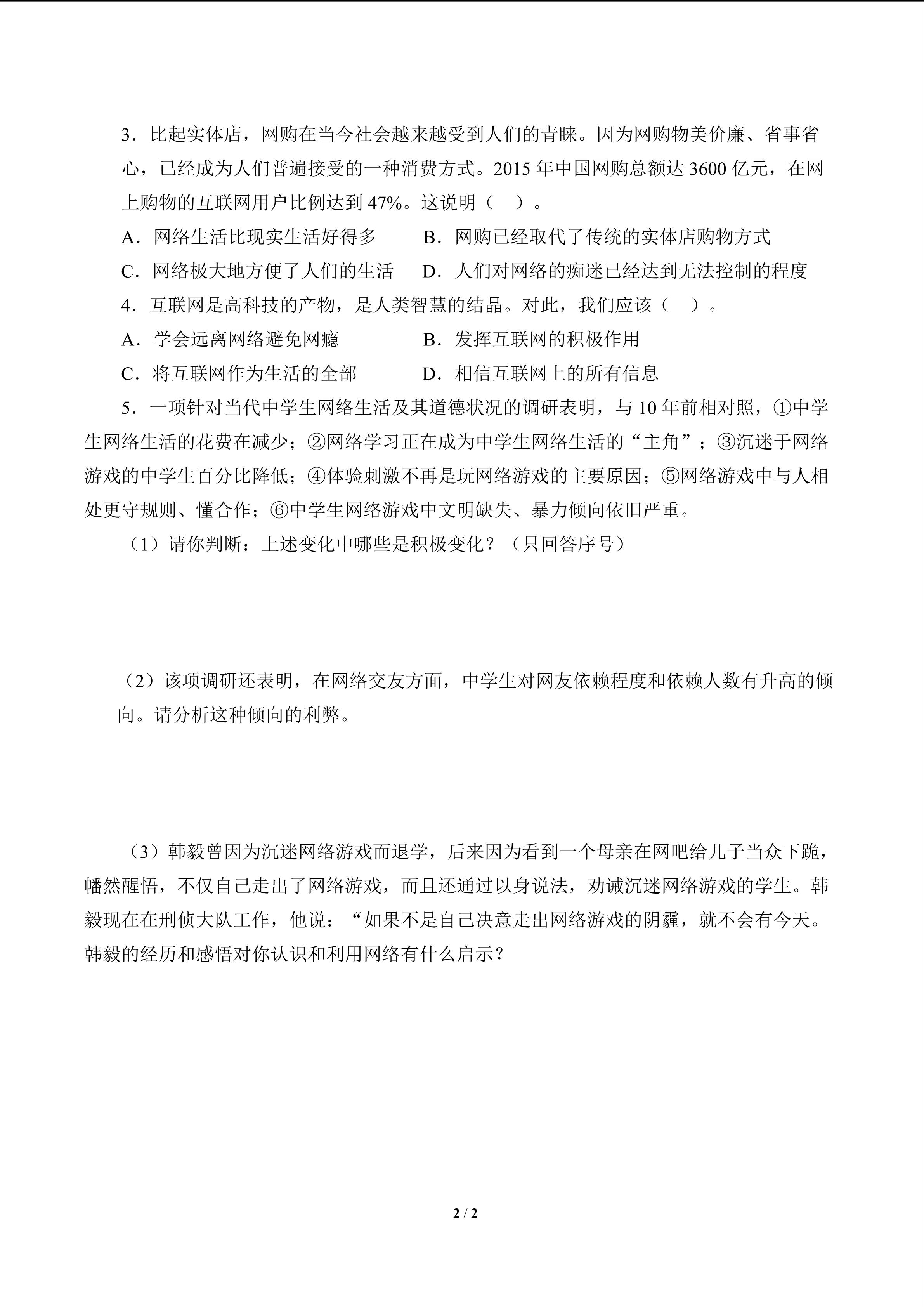 3．比起实体店，网购在当今社会越来越受到人们的青睐。因为网购物美价廉、省事省心，已经成为人们普遍接受的一种消费方式。2015 年中国网购总额达 3600 亿元，在网上购物的互联网用户比例达到 47%。这说明（　）。

A．网络生活比现实生活好得多　　B．网购已经取代了传统的实体店购物方式

C．网络极大地方便了人们的生活　　D．人们对网络的痴迷已经达到无法控制的程度

4．互联网是高科技的产物，是人类智慧的结晶。对此，我们应该（　）。

A．学会远离网络避免网瘾　　B．发挥互联网的积极作用

C．将互联网作为生活的全部　　D．相信互联网上的所有信息

5．一项针对当代中学生网络生活及其道德状况的调研表明，与 10 年前相对照，①中学生网络生活的花费在减少；②网络学习正在成为中学生网络生活的“主角”；③沉迷于网络游戏的中学生百分比降低；④体验刺激不再是玩网络游戏的主要原因；⑤网络游戏中与人相处更守规则、懂合作；⑥中学生网络游戏中文明缺失、暴力倾向依旧严重。

（1）请你判断：上述变化中哪些是积极变化？（只回答序号）

（2）该项调研还表明，在网络交友方面，中学生对网友依赖程度和依赖人数有升高的倾向。请分析这种倾向的利弊。

（3）韩毅曾因为沉迷网络游戏而退学，后来因为看到一个母亲在网吧给儿子当众下跪，幡然醒悟，不仅自己走出了网络游戏，而且还通过以身说法，劝诫沉迷网络游戏的学生。韩毅现在在刑侦大队工作，他说：“如果不是自己决意走出网络游戏的阴霾，就不会有今天。韩毅的经历和感悟对你认识和利用网络有什么启示？

2 / 2